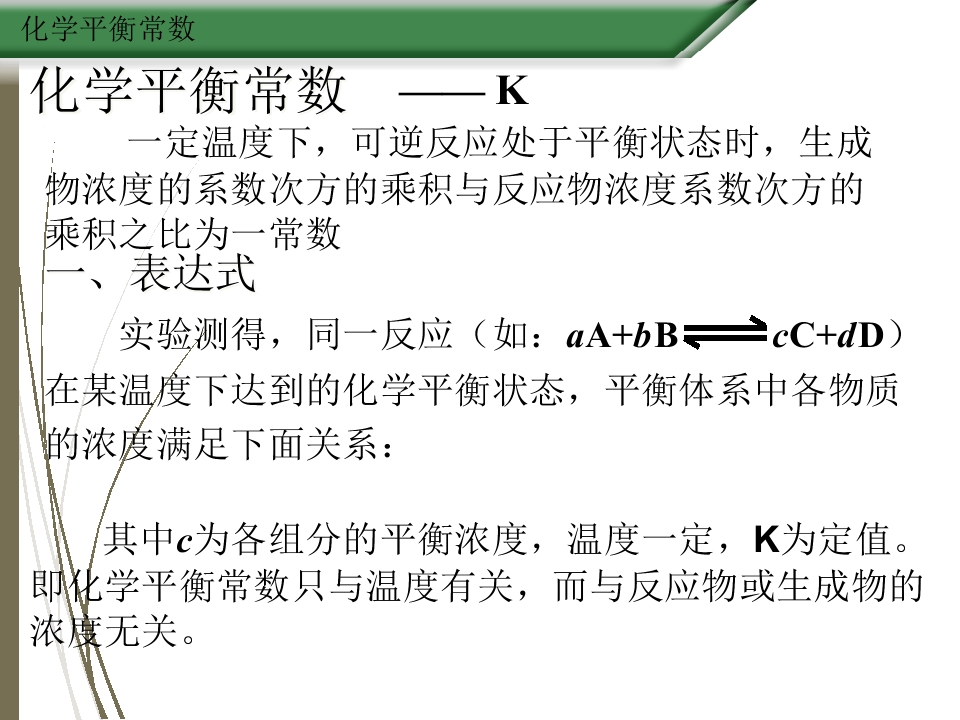 化学平衡常数

化学平衡常数 —— K

一定温度下，可逆反应处于平衡状态时，生成物浓度的系数次方的乘积与反应物浓度系数次方的乘积之比为一常数

一、表达式

实验测得，同一反应（如：$aA+bB \rightleftharpoons cC+dD$）在某温度下达到的化学平衡状态，平衡体系中各物质的浓度满足下面关系：

其中c为各组分的平衡浓度，温度一定，K为定值。即化学平衡常数只与温度有关，而与反应物或生成物的浓度无关。